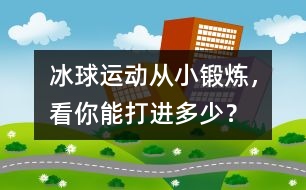 冰球运动从小锻炼，看你能打进多少？